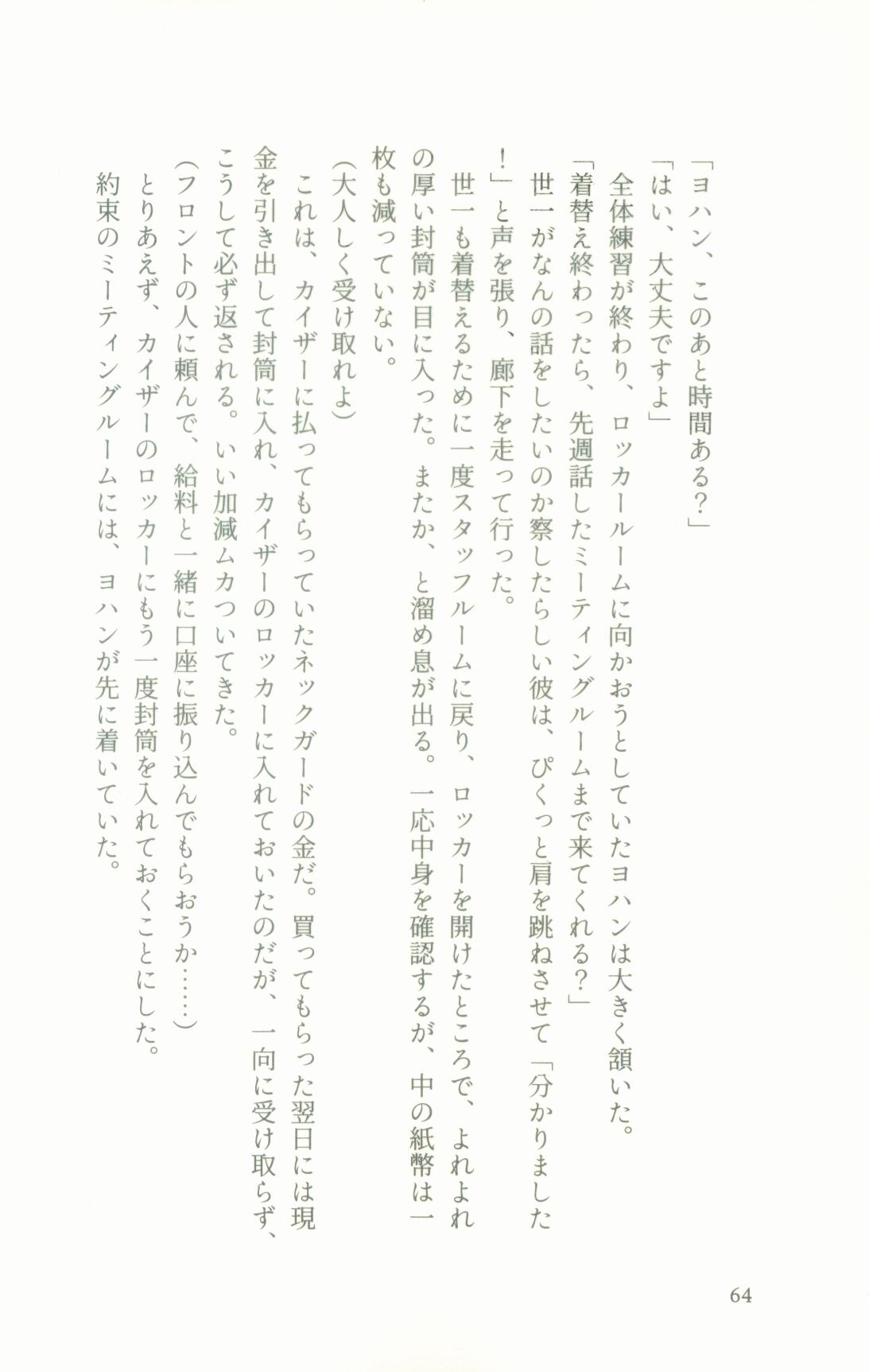 「ヨハン、このあと時間ある？」

「はい、大丈夫ですよ」

全体練習が終わり、ロッカールームに向かおうとしていたヨハンは大きく頷いた。

「着替え終わったら、先週話したミーティングルームまで来てくれる？」

世一がなんの話をしたいのか察したらしい彼は、ぴくっと肩を跳ねさせて「分かりました！」と声を張り、廊下を走って行った。

世一も着替えるために一度スタッフルームに戻り、ロッカーを開けたところで、よれよれの厚い封筒が目に入った。またか、と溜め息が出る。一応中身を確認するが、中の紙幣は一枚も減っていない。

（大人しく受け取れよ）

これは、カイザーに払ってもらっていたネックガードの金だ。買ってもらった翌日には現金を引き出して封筒に入れ、カイザーのロッカーに入れておいたのだが、一向に受け取らず、こうして必ず返される。いい加減ムカついてきた。

（フロントの人に頼んで、給料と一緒に口座に振り込んでもらおうか……）

とりあえず、カイザーのロッカーにもう一度封筒を入れておくことにした。

約束のミーティングルームには、ヨハンが先に着いていた。

64